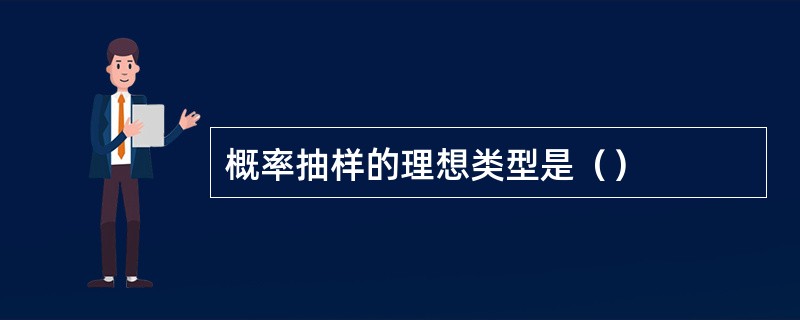 概率抽样的理想类型是（）